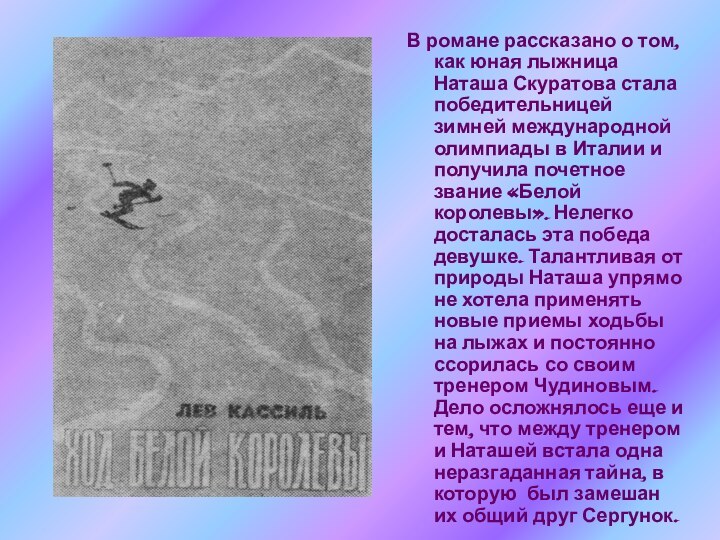 ЛЕВ КАССИЛЬ
ХОД БЕЛОЙ КОРОЛЕВЫ

В романе рассказано о том, как юная лыжница Наташа Скуратова стала победительницей зимней международной олимпиады в Италии и получила почетное звание «Белой королевы». Нелегко досталась эта победа девушке. Талантливая от природы Наташа упрямо не хотела применять новые приемы ходьбы на лыжах и постоянно ссорилась со своим тренером Чудиновым. Дело осложнялось еще и тем, что между тренером и Наташей встала одна неразгаданная тайна, в которую был замешан их общий друг Сергунок.